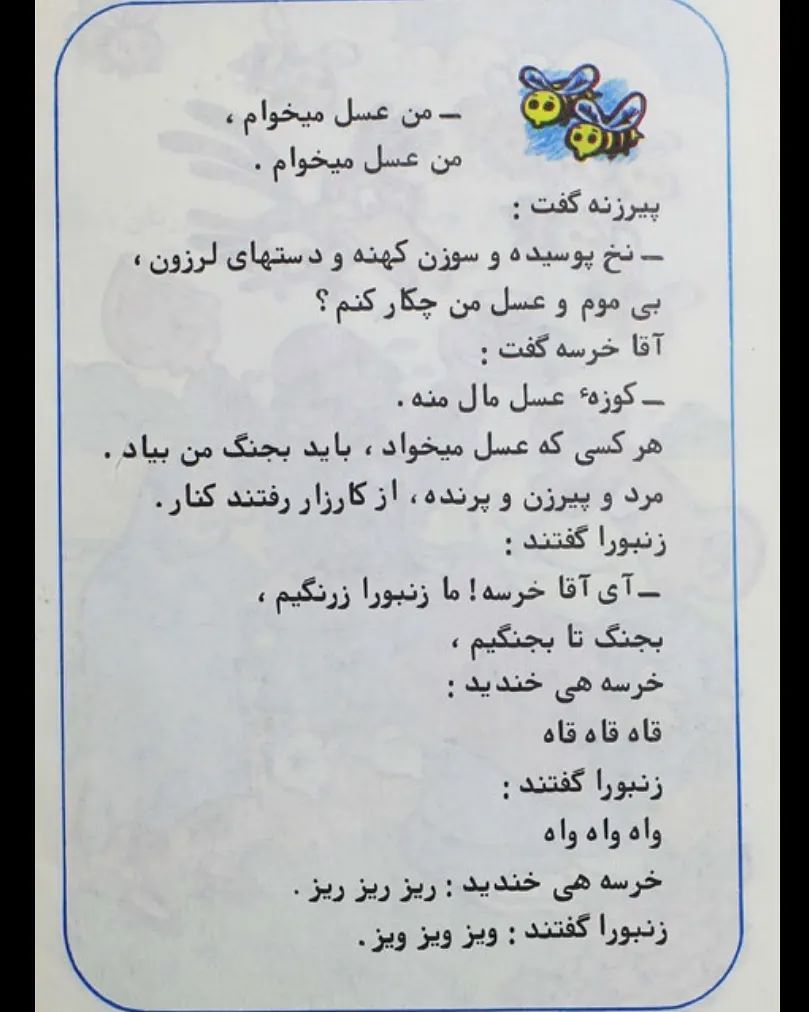 ـ من عسل میخوام ،
من عسل میخوام .

پیرزنه گفت :
ـ نخ پوسیده و سوزن کهنه و دستهای لرزون ،
بی موم و عسل من چکار کنم ؟

آقا خرسه گفت :
ـ کوزهٔ عسل مال منه .
هر کسی که عسل میخواد ، باید بجنگ من بیاد .

مرد و پیرزن و پرنده ، از کارزار رفتند کنار .

زنبورا گفتند :
ـ آی آقا خرسه ! ما زنبورا زرنگیم ،
بجنگ تا بجنگیم ،

خرسه هی خندید :
قاه قاه قاه

زنبورا گفتند :
واه واه واه

خرسه هی خندید : ریز ریز ریز .
زنبورا گفتند : ویز ویز ویز .